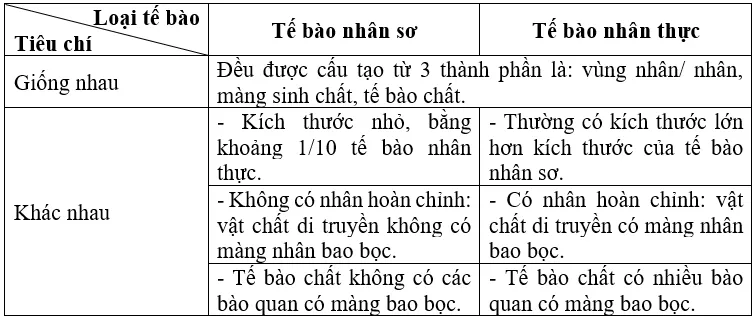 | Loại tế bào / Tiêu chí | Tế bào nhân sơ | Tế bào nhân thực |
|---|---|---|
| Giống nhau | Đều được cấu tạo từ 3 thành phần là: vùng nhân/ nhân, màng sinh chất, tế bào chất. | |
| Khác nhau | - Kích thước nhỏ, bằng khoảng 1/10 tế bào nhân thực. | - Thường có kích thước lớn hơn kích thước của tế bào nhân sơ. |
| | - Không có nhân hoàn chỉnh: vật chất di truyền không có màng nhân bao bọc. | - Có nhân hoàn chỉnh: vật chất di truyền có màng nhân bao bọc. |
| | - Tế bào chất không có các bào quan có màng bao bọc. | - Tế bào chất có nhiều bào quan có màng bao bọc. |